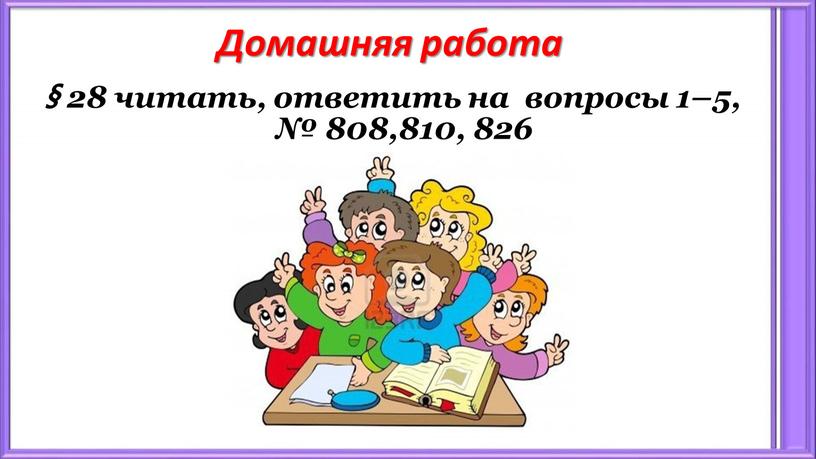 Домашняя работа

§ 28 читать, ответить на вопросы 1–5, № 808,810, 826